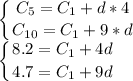 $\begin{cases} C_5 = C_1 + d * 4 \\ C_{10} = C_1 + 9 * d \end{cases}$
$\begin{cases} 8.2 = C_1 + 4d \\ 4.7 = C_1 + 9d \end{cases}$